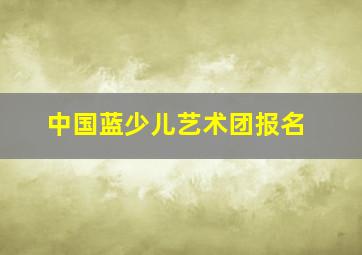 中国蓝少儿艺术团报名